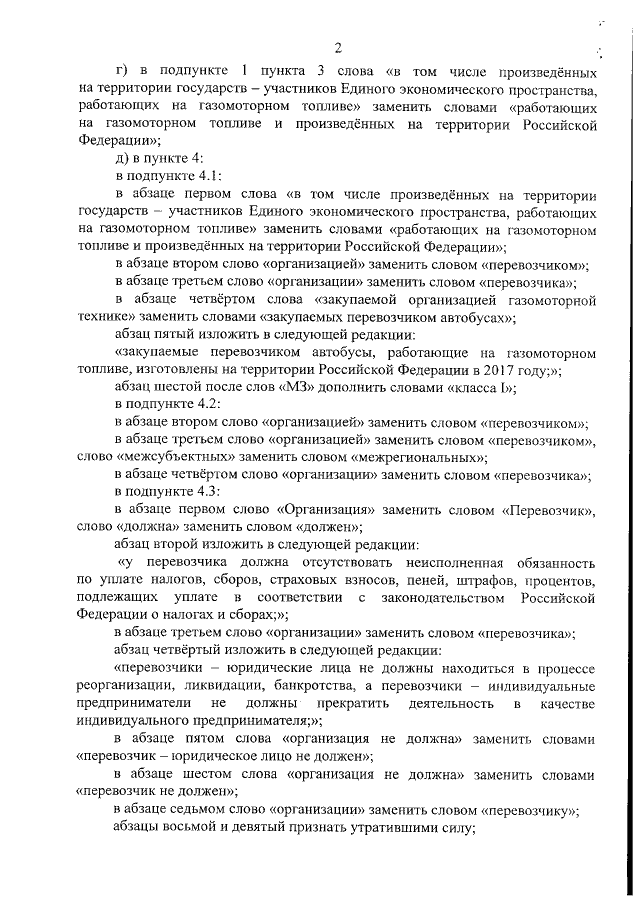 2

г) в подпункте 1 пункта 3 слова «в том числе произведённых на территории государств – участников Единого экономического пространства, работающих на газомоторном топливе» заменить словами «работающих на газомоторном топливе и произведённых на территории Российской Федерации»;

д) в пункте 4:

в подпункте 4.1:

в абзаце первом слова «в том числе произведённых на территории государств – участников Единого экономического пространства, работающих на газомоторном топливе» заменить словами «работающих на газомоторном топливе и произведённых на территории Российской Федерации»;

в абзаце втором слово «организацией» заменить словом «перевозчиком»;

в абзаце третьем слово «организации» заменить словом «перевозчика»;

в абзаце четвёртом слова «закупаемой организацией газомоторной технике» заменить словами «закупаемых перевозчиком автобусах»;

абзац пятый изложить в следующей редакции:

«закупаемые перевозчиком автобусы, работающие на газомоторном топливе, изготовлены на территории Российской Федерации в 2017 году;»;

абзац шестой после слов «М3» дополнить словами «класса I»;

в подпункте 4.2:

в абзаце втором слово «организацией» заменить словом «перевозчиком»;

в абзаце третьем слово «организацией» заменить словом «перевозчиком», слово «межсубъектных» заменить словом «межрегиональных»;

в абзаце четвёртом слово «организации» заменить словом «перевозчика»;

в подпункте 4.3:

в абзаце первом слово «Организация» заменить словом «Перевозчик», слово «должна» заменить словом «должен»;

абзац второй изложить в следующей редакции:

«у перевозчика должна отсутствовать неисполненная обязанность по уплате налогов, сборов, страховых взносов, пеней, штрафов, процентов, подлежащих уплате в соответствии с законодательством Российской Федерации о налогах и сборах;»;

в абзаце третьем слово «организации» заменить словом «перевозчика»;

абзац четвёртый изложить в следующей редакции:

«перевозчики – юридические лица не должны находиться в процессе реорганизации, ликвидации, банкротства, а перевозчики – индивидуальные предприниматели не должны прекратить деятельность в качестве индивидуального предпринимателя;»;

в абзаце пятом слова «организация не должна» заменить словами «перевозчик – юридическое лицо не должен»;

в абзаце шестом слова «организация не должна» заменить словами «перевозчик не должен»;

в абзаце седьмом слово «организации» заменить словом «перевозчику»;

абзацы восьмой и девятый признать утратившими силу;